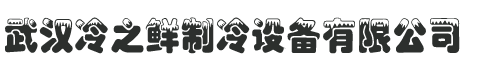 武汉冷之鲜制冷设备有限公司